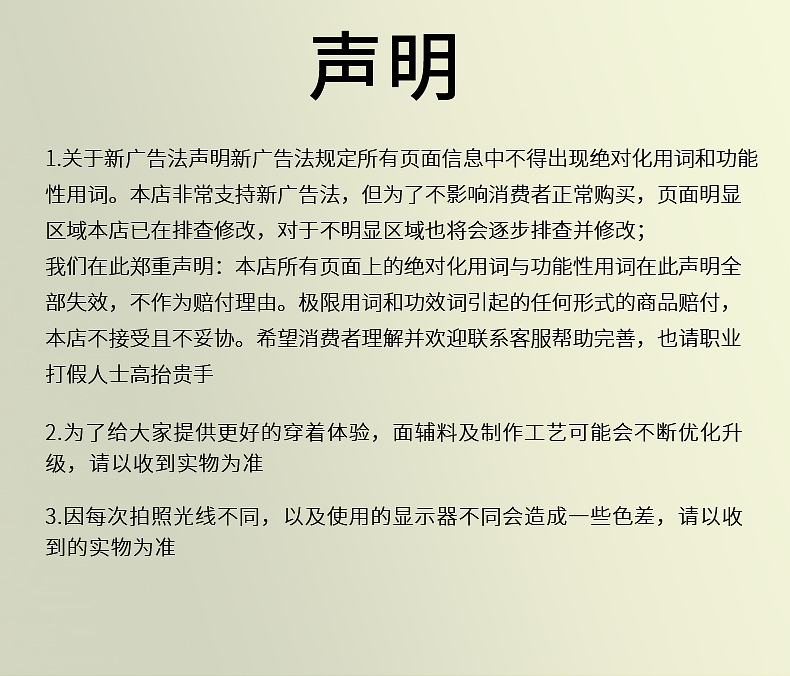 声明

1.关于新广告法声明新广告法规定所有页面信息中不得出现绝对化用词和功能性用词。本店非常支持新广告法，但为了不影响消费者正常购买，页面明显区域本店已在排查修改，对于不明显区域也将会逐步排查并修改；
我们在此郑重声明：本店所有页面上的绝对化用词与功能性用词在此声明全部失效，不作为赔付理由。极限用词和功效词引起的任何形式的商品赔付，本店不接受且不妥协。希望消费者理解并欢迎联系客服帮助完善，也请职业打假人士高抬贵手

2.为了给大家提供更好的穿着体验，面辅料及制作工艺可能会不断优化升级，请以收到实物为准

3.因每次拍照光线不同，以及使用的显示器不同会造成一些色差，请以收到的实物为准